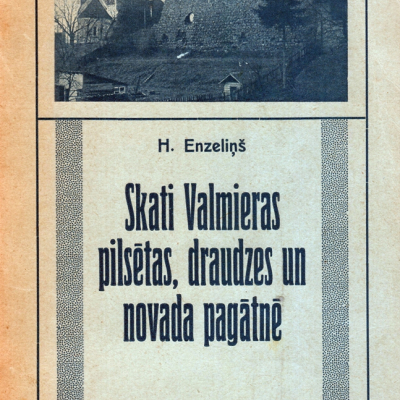 H. Enzeliņš

Skati Valmieras pilsētas, draudzes un novada pagātnē